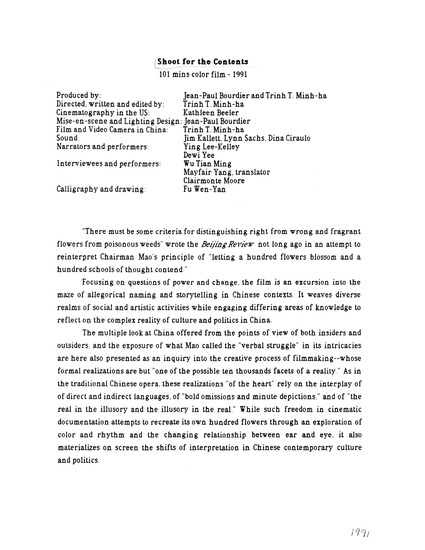 Shoot for the Contents
101 mins color film - 1991

| | |
|---|---|
| Produced by: | Jean-Paul Bourdier and Trinh T. Minh-ha |
| Directed, written and edited by: | Trinh T. Minh-ha |
| Cinematography in the US: | Kathleen Beeler |
| Mise-en-scene and Lighting Design: | Jean-Paul Bourdier |
| Film and Video Camera in China: | Trinh T. Minh-ha |
| Sound: | Jim Kallett, Lynn Sachs, Dina Ciraulo |
| Narrators and performers: | Ying Lee-Kelley |
| | Dewi Yee |
| Interviewees and performers: | Wu Tian Ming |
| | Mayfair Yang, translator |
| | Clairmonte Moore |
| Calligraphy and drawing: | Fu Wen-Yan |

"There must be some criteria for distinguishing right from wrong and fragrant flowers from poisonous weeds" wrote the Beijing Review not long ago in an attempt to reinterpret Chairman Mao's principle of "letting a hundred flowers blossom and a hundred schools of thought contend."

Focusing on questions of power and change, the film is an excursion into the maze of allegorical naming and storytelling in Chinese contexts. It weaves diverse realms of social and artistic activities while engaging differing areas of knowledge to reflect on the complex reality of culture and politics in China.

The multiple look at China offered from the points of view of both insiders and outsiders, and the exposure of what Mao called the "verbal struggle" in its intricacies are here also presented as an inquiry into the creative process of filmmaking--whose formal realizations are but "one of the possible ten thousands facets of a reality." As in the traditional Chinese opera, these realizations "of the heart" rely on the interplay of of direct and indirect languages, of "bold omissions and minute depictions," and of "the real in the illusory and the illusory in the real." While such freedom in cinematic documentation attempts to recreate its own hundred flowers through an exploration of color and rhythm and the changing relationship between ear and eye, it also materializes on screen the shifts of interpretation in Chinese contemporary culture and politics.

1991